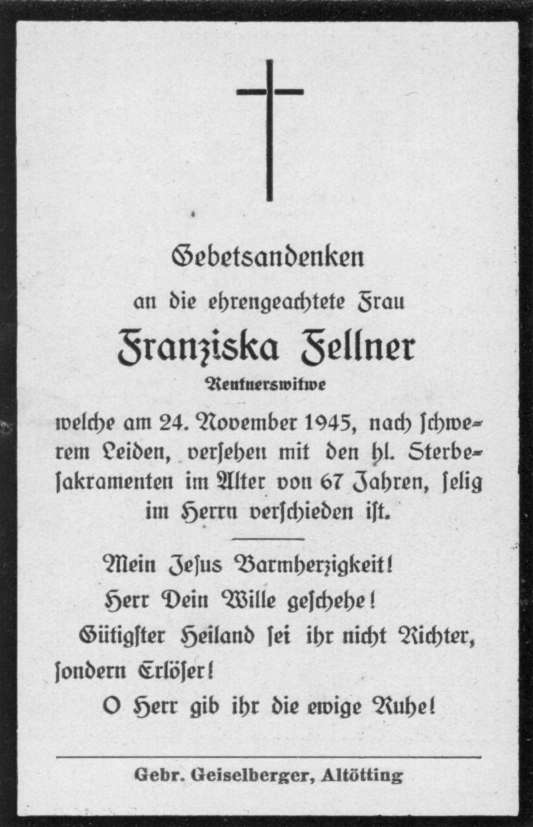 Gebetsandenken

an die ehrengeachtete Frau

Franziska Fellner

Rentnerswitwe

welche am 24. November 1945, nach ſchwerem Leiden, verſehen mit den hl. Sterbeſakramenten im Alter von 67 Jahren, ſelig im Herrn verſchieden iſt.

Mein Jeſus Barmherzigkeit!

Herr Dein Wille geſchehe!

Gütigſter Heiland ſei ihr nicht Richter, ſondern Erlöſer!

O Herr gib ihr die ewige Ruhe!

Gebr. Geiselberger, Altötting